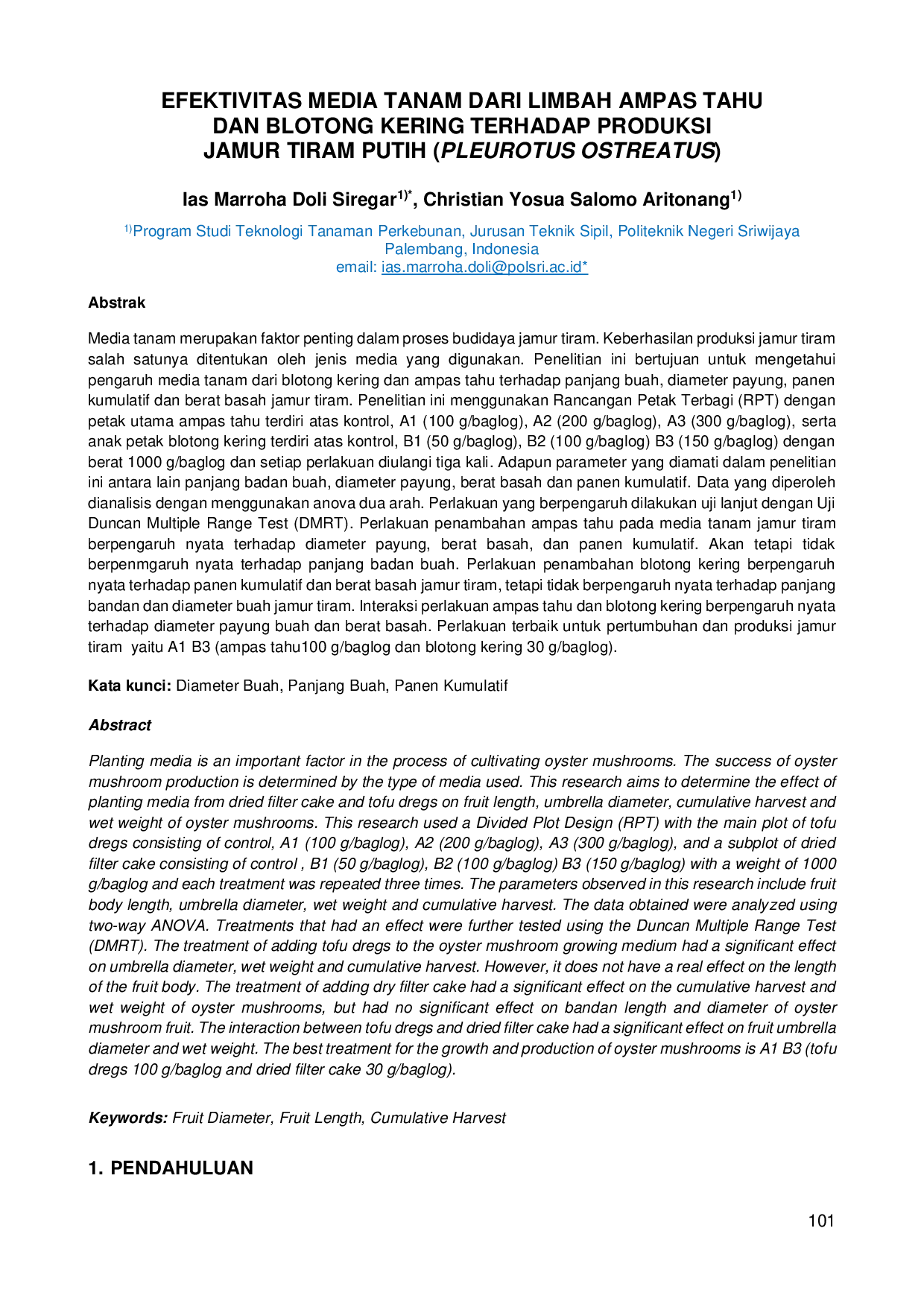 EFEKTIVITAS MEDIA TANAM DARI LIMBAH AMPAS TAHU DAN BLOTONG KERING TERHADAP PRODUKSI JAMUR TIRAM PUTIH (PLEUROTUS OSTREATUS)

Ias Marroha Doli Siregar$^{1)*}$, Christian Yosua Salomo Aritonang$^{1)}$

$^{1)}$Program Studi Teknologi Tanaman Perkebunan, Jurusan Teknik Sipil, Politeknik Negeri Sriwijaya
Palembang, Indonesia
email: ias.marroha.doli@polsri.ac.id*

Abstrak

Media tanam merupakan faktor penting dalam proses budidaya jamur tiram. Keberhasilan produksi jamur tiram salah satunya ditentukan oleh jenis media yang digunakan. Penelitian ini bertujuan untuk mengetahui pengaruh media tanam dari blotong kering dan ampas tahu terhadap panjang buah, diameter payung, panen kumulatif dan berat basah jamur tiram. Penelitian ini menggunakan Rancangan Petak Terbagi (RPT) dengan petak utama ampas tahu terdiri atas kontrol, A1 (100 g/baglog), A2 (200 g/baglog), A3 (300 g/baglog), serta anak petak blotong kering terdiri atas kontrol, B1 (50 g/baglog), B2 (100 g/baglog) B3 (150 g/baglog) dengan berat 1000 g/baglog dan setiap perlakuan diulangi tiga kali. Adapun parameter yang diamati dalam penelitian ini antara lain panjang badan buah, diameter payung, berat basah dan panen kumulatif. Data yang diperoleh dianalisis dengan menggunakan anova dua arah. Perlakuan yang berpengaruh dilakukan uji lanjut dengan Uji Duncan Multiple Range Test (DMRT). Perlakuan penambahan ampas tahu pada media tanam jamur tiram berpengaruh nyata terhadap diameter payung, berat basah, dan panen kumulatif. Akan tetapi tidak berpenmgaruh nyata terhadap panjang badan buah. Perlakuan penambahan blotong kering berpengaruh nyata terhadap panen kumulatif dan berat basah jamur tiram, tetapi tidak berpengaruh nyata terhadap panjang bandan dan diameter buah jamur tiram. Interaksi perlakuan ampas tahu dan blotong kering berpengaruh nyata terhadap diameter payung buah dan berat basah. Perlakuan terbaik untuk pertumbuhan dan produksi jamur tiram yaitu A1 B3 (ampas tahu100 g/baglog dan blotong kering 30 g/baglog).

Kata kunci: Diameter Buah, Panjang Buah, Panen Kumulatif

Abstract

Planting media is an important factor in the process of cultivating oyster mushrooms. The success of oyster mushroom production is determined by the type of media used. This research aims to determine the effect of planting media from dried filter cake and tofu dregs on fruit length, umbrella diameter, cumulative harvest and wet weight of oyster mushrooms. This research used a Divided Plot Design (RPT) with the main plot of tofu dregs consisting of control, A1 (100 g/baglog), A2 (200 g/baglog), A3 (300 g/baglog), and a subplot of dried filter cake consisting of control , B1 (50 g/baglog), B2 (100 g/baglog) B3 (150 g/baglog) with a weight of 1000 g/baglog and each treatment was repeated three times. The parameters observed in this research include fruit body length, umbrella diameter, wet weight and cumulative harvest. The data obtained were analyzed using two-way ANOVA. Treatments that had an effect were further tested using the Duncan Multiple Range Test (DMRT). The treatment of adding tofu dregs to the oyster mushroom growing medium had a significant effect on umbrella diameter, wet weight and cumulative harvest. However, it does not have a real effect on the length of the fruit body. The treatment of adding dry filter cake had a significant effect on the cumulative harvest and wet weight of oyster mushrooms, but had no significant effect on bandan length and diameter of oyster mushroom fruit. The interaction between tofu dregs and dried filter cake had a significant effect on fruit umbrella diameter and wet weight. The best treatment for the growth and production of oyster mushrooms is A1 B3 (tofu dregs 100 g/baglog and dried filter cake 30 g/baglog).

Keywords: Fruit Diameter, Fruit Length, Cumulative Harvest

1. PENDAHULUAN

101